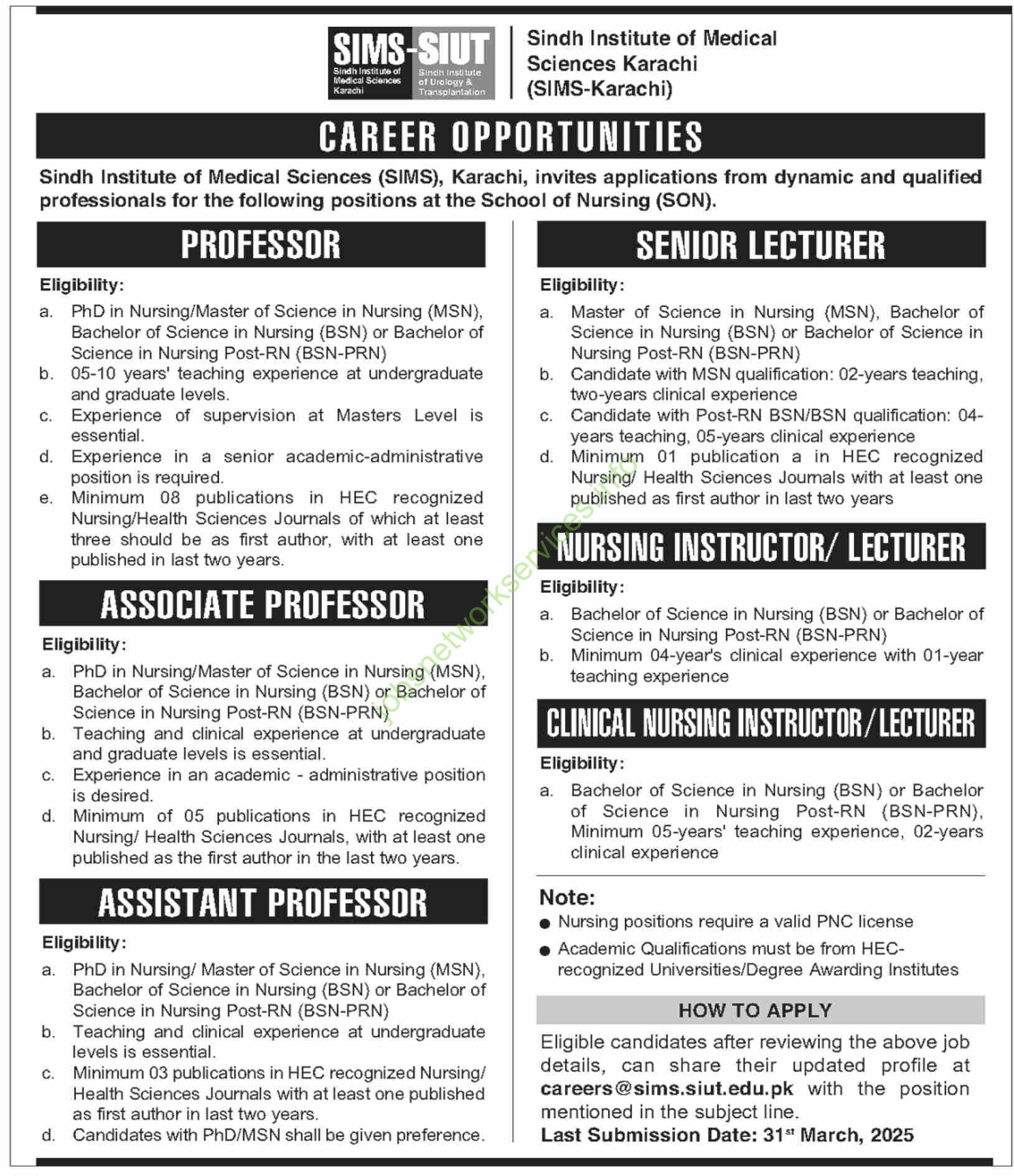 SIMS-SIUT
Sindh Institute of Medical Sciences Karachi
Sindh Institute of Urology & Transplantation

Sindh Institute of Medical Sciences Karachi (SIMS-Karachi)

CAREER OPPORTUNITIES

Sindh Institute of Medical Sciences (SIMS), Karachi, invites applications from dynamic and qualified professionals for the following positions at the School of Nursing (SON).

PROFESSOR

Eligibility:
a. PhD in Nursing/Master of Science in Nursing (MSN), Bachelor of Science in Nursing (BSN) or Bachelor of Science in Nursing Post-RN (BSN-PRN)
b. 05-10 years' teaching experience at undergraduate and graduate levels.
c. Experience of supervision at Masters Level is essential.
d. Experience in a senior academic-administrative position is required.
e. Minimum 08 publications in HEC recognized Nursing/Health Sciences Journals of which at least three should be as first author, with at least one published in last two years.

ASSOCIATE PROFESSOR

Eligibility:
a. PhD in Nursing/Master of Science in Nursing (MSN), Bachelor of Science in Nursing (BSN) or Bachelor of Science in Nursing Post-RN (BSN-PRN)
b. Teaching and clinical experience at undergraduate and graduate levels is essential.
c. Experience in an academic - administrative position is desired.
d. Minimum of 05 publications in HEC recognized Nursing/ Health Sciences Journals, with at least one published as the first author in the last two years.

ASSISTANT PROFESSOR

Eligibility:
a. PhD in Nursing/ Master of Science in Nursing (MSN), Bachelor of Science in Nursing (BSN) or Bachelor of Science in Nursing Post-RN (BSN-PRN)
b. Teaching and clinical experience at undergraduate levels is essential.
c. Minimum 03 publications in HEC recognized Nursing/ Health Sciences Journals with at least one published as first author in last two years.
d. Candidates with PhD/MSN shall be given preference.

SENIOR LECTURER

Eligibility:
a. Master of Science in Nursing (MSN), Bachelor of Science in Nursing (BSN) or Bachelor of Science in Nursing Post-RN (BSN-PRN)
b. Candidate with MSN qualification: 02-years teaching, two-years clinical experience
c. Candidate with Post-RN BSN/BSN qualification: 04-years teaching, 05-years clinical experience
d. Minimum 01 publication a in HEC recognized Nursing/ Health Sciences Journals with at least one published as first author in last two years

NURSING INSTRUCTOR/ LECTURER

Eligibility:
a. Bachelor of Science in Nursing (BSN) or Bachelor of Science in Nursing Post-RN (BSN-PRN)
b. Minimum 04-year's clinical experience with 01-year teaching experience

CLINICAL NURSING INSTRUCTOR/LECTURER

Eligibility:
a. Bachelor of Science in Nursing (BSN) or Bachelor of Science in Nursing Post-RN (BSN-PRN), Minimum 05-years' teaching experience, 02-years clinical experience

Note:
● Nursing positions require a valid PNC license
● Academic Qualifications must be from HEC-recognized Universities/Degree Awarding Institutes

HOW TO APPLY

Eligible candidates after reviewing the above job details, can share their updated profile at careers@sims.siut.edu.pk with the position mentioned in the subject line.
Last Submission Date: 31$^{st}$ March, 2025

jobsnetworkservices.info